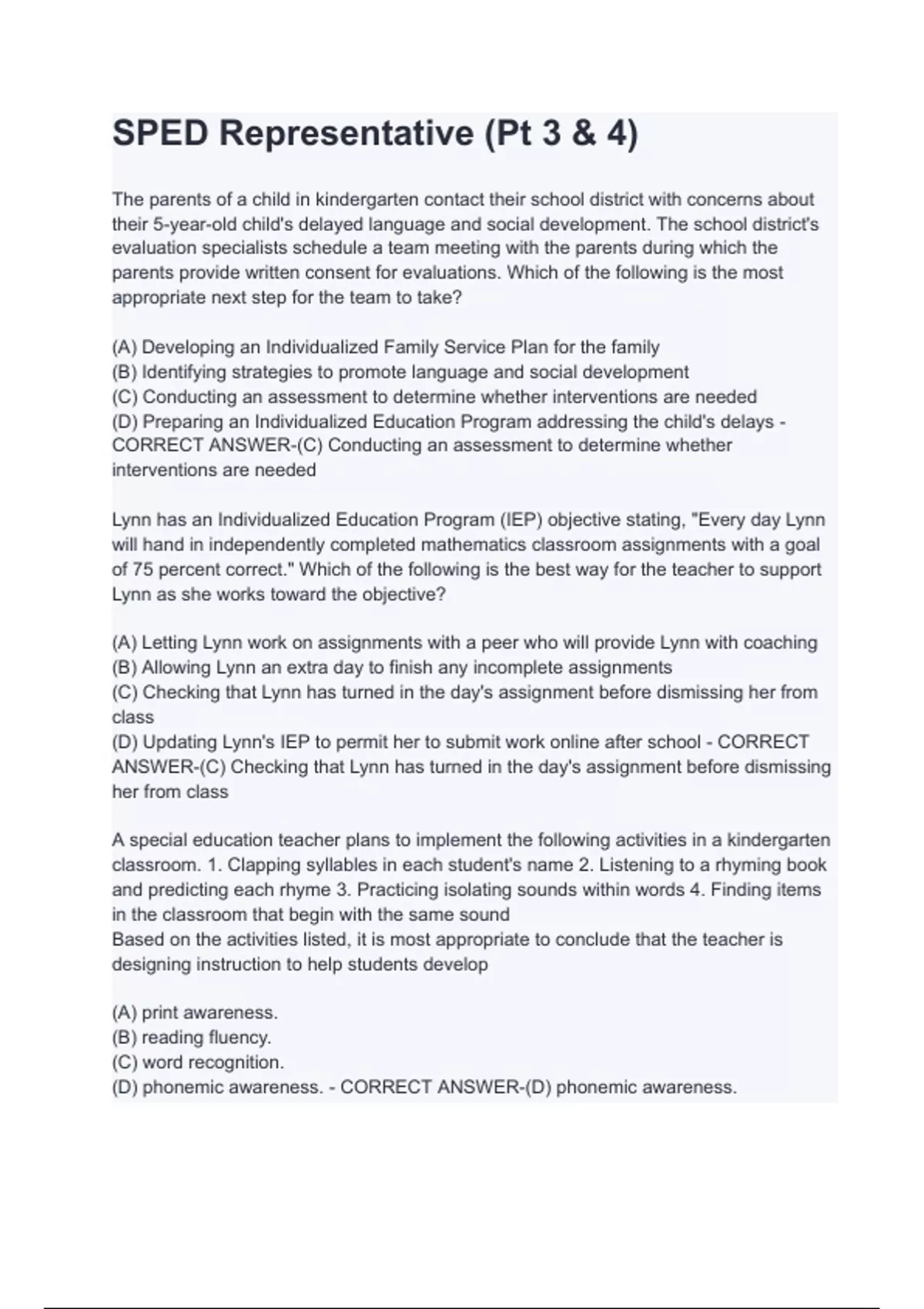 SPED Representative (Pt 3 & 4)

The parents of a child in kindergarten contact their school district with concerns about their 5-year-old child's delayed language and social development. The school district's evaluation specialists schedule a team meeting with the parents during which the parents provide written consent for evaluations. Which of the following is the most appropriate next step for the team to take?

(A) Developing an Individualized Family Service Plan for the family
(B) Identifying strategies to promote language and social development
(C) Conducting an assessment to determine whether interventions are needed
(D) Preparing an Individualized Education Program addressing the child's delays - CORRECT ANSWER-(C) Conducting an assessment to determine whether interventions are needed

Lynn has an Individualized Education Program (IEP) objective stating, "Every day Lynn will hand in independently completed mathematics classroom assignments with a goal of 75 percent correct." Which of the following is the best way for the teacher to support Lynn as she works toward the objective?

(A) Letting Lynn work on assignments with a peer who will provide Lynn with coaching
(B) Allowing Lynn an extra day to finish any incomplete assignments
(C) Checking that Lynn has turned in the day's assignment before dismissing her from class
(D) Updating Lynn's IEP to permit her to submit work online after school - CORRECT ANSWER-(C) Checking that Lynn has turned in the day's assignment before dismissing her from class

A special education teacher plans to implement the following activities in a kindergarten classroom. 1. Clapping syllables in each student's name 2. Listening to a rhyming book and predicting each rhyme 3. Practicing isolating sounds within words 4. Finding items in the classroom that begin with the same sound
Based on the activities listed, it is most appropriate to conclude that the teacher is designing instruction to help students develop

(A) print awareness.
(B) reading fluency.
(C) word recognition.
(D) phonemic awareness. - CORRECT ANSWER-(D) phonemic awareness.